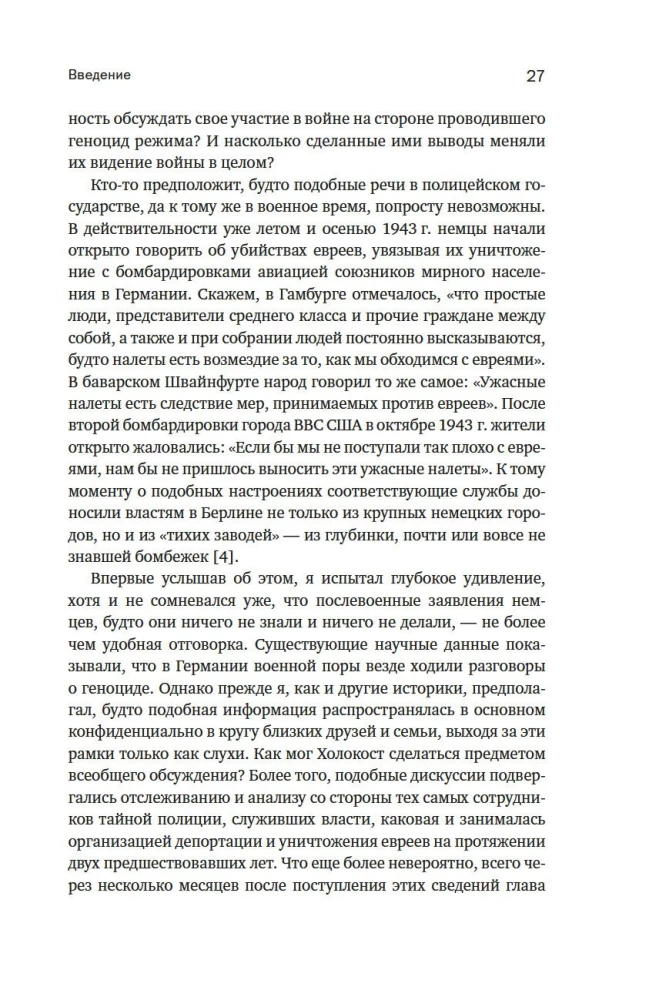 Введение

27

ность обсуждать свое участие в войне на стороне проводившего геноцид режима? И насколько сделанные ими выводы меняли их видение войны в целом?

Кто-то предположит, будто подобные речи в полицейском государстве, да к тому же в военное время, попросту невозможны. В действительности уже летом и осенью 1943 г. немцы начали открыто говорить об убийствах евреев, увязывая их уничтожение с бомбардировками авиацией союзников мирного населения в Германии. Скажем, в Гамбурге отмечалось, «что простые люди, представители среднего класса и прочие граждане между собой, а также и при собрании людей постоянно высказываются, будто налеты есть возмездие за то, как мы обходимся с евреями». В баварском Швайнфурте народ говорил то же самое: «Ужасные налеты есть следствие мер, принимаемых против евреев». После второй бомбардировки города ВВС США в октябре 1943 г. жители открыто жаловались: «Если бы мы не поступали так плохо с евреями, нам бы не пришлось выносить эти ужасные налеты». К тому моменту о подобных настроениях соответствующие службы доносили властям в Берлине не только из крупных немецких городов, но и из «тихих заводей» — из глубинки, почти или вовсе не знавшей бомбежек [4].

Впервые услышав об этом, я испытал глубокое удивление, хотя и не сомневался уже, что послевоенные заявления немцев, будто они ничего не знали и ничего не делали, — не более чем удобная отговорка. Существующие научные данные показывали, что в Германии военной поры везде ходили разговоры о геноциде. Однако прежде я, как и другие историки, предполагал, будто подобная информация распространялась в основном конфиденциально в кругу близких друзей и семьи, выходя за эти рамки только как слухи. Как мог Холокост сделаться предметом всеобщего обсуждения? Более того, подобные дискуссии подвергались отслеживанию и анализу со стороны тех самых сотрудников тайной полиции, служивших власти, каковая и занималась организацией депортации и уничтожения евреев на протяжении двух предшествовавших лет. Что еще более невероятно, всего через несколько месяцев после поступления этих сведений глава